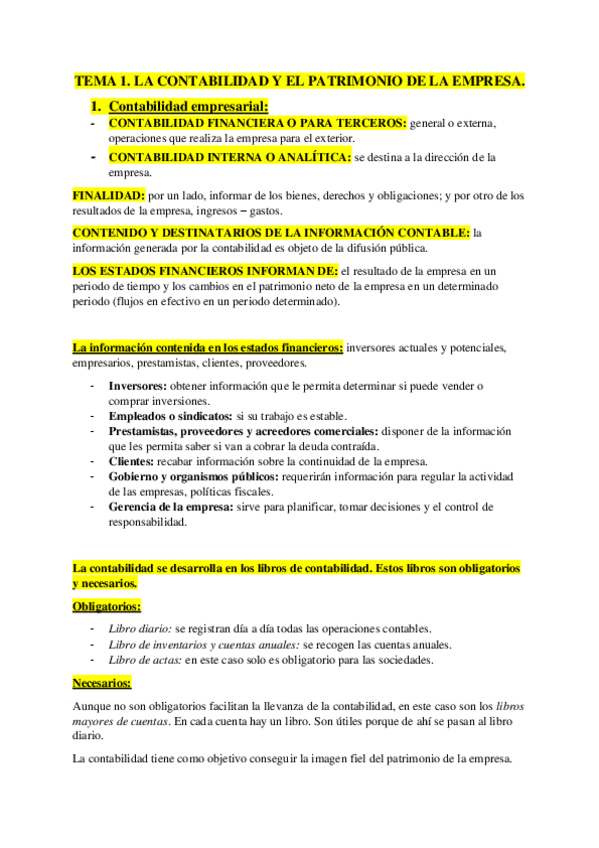 TEMA 1. LA CONTABILIDAD Y EL PATRIMONIO DE LA EMPRESA.

1. Contabilidad empresarial:
- CONTABILIDAD FINANCIERA O PARA TERCEROS: general o externa, operaciones que realiza la empresa para el exterior.
- CONTABILIDAD INTERNA O ANALÍTICA: se destina a la dirección de la empresa.

FINALIDAD: por un lado, informar de los bienes, derechos y obligaciones; y por otro de los resultados de la empresa, ingresos – gastos.

CONTENIDO Y DESTINATARIOS DE LA INFORMACIÓN CONTABLE: la información generada por la contabilidad es objeto de la difusión pública.

LOS ESTADOS FINANCIEROS INFORMAN DE: el resultado de la empresa en un periodo de tiempo y los cambios en el patrimonio neto de la empresa en un determinado periodo (flujos en efectivo en un periodo determinado).

La información contenida en los estados financieros: inversores actuales y potenciales, empresarios, prestamistas, clientes, proveedores.

- Inversores: obtener información que le permita determinar si puede vender o comprar inversiones.
- Empleados o sindicatos: si su trabajo es estable.
- Prestamistas, proveedores y acreedores comerciales: disponer de la información que les permita saber si van a cobrar la deuda contraída.
- Clientes: recabar información sobre la continuidad de la empresa.
- Gobierno y organismos públicos: requerirán información para regular la actividad de las empresas, políticas fiscales.
- Gerencia de la empresa: sirve para planificar, tomar decisiones y el control de responsabilidad.

La contabilidad se desarrolla en los libros de contabilidad. Estos libros son obligatorios y necesarios.

Obligatorios:

- Libro diario: se registran día a día todas las operaciones contables.
- Libro de inventarios y cuentas anuales: se recogen las cuentas anuales.
- Libro de actas: en este caso solo es obligatorio para las sociedades.

Necesarios:

Aunque no son obligatorios facilitan la llevanza de la contabilidad, en este caso son los libros mayores de cuentas. En cada cuenta hay un libro. Son útiles porque de ahí se pasan al libro diario.

La contabilidad tiene como objetivo conseguir la imagen fiel del patrimonio de la empresa.